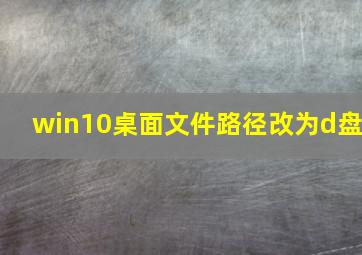 win10桌面文件路径改为d盘